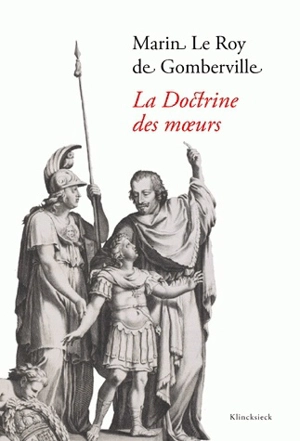 Marin Le Roy de Gomberville

La Doctrine des mœurs

Klincksieck